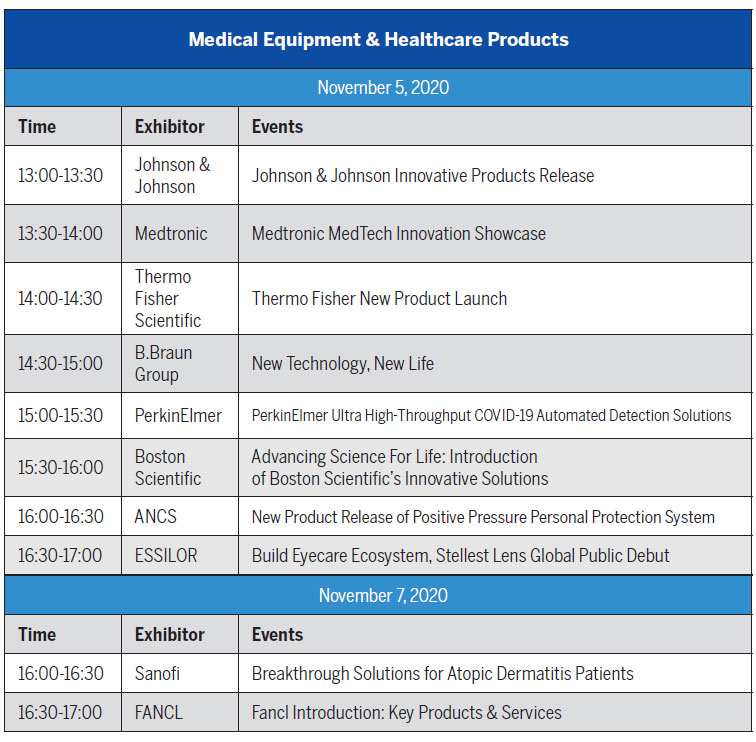 Medical Equipment & Healthcare Products

November 5, 2020

| Time | Exhibitor | Events |
|---|---|---|
| 13:00-13:30 | Johnson & Johnson | Johnson & Johnson Innovative Products Release |
| 13:30-14:00 | Medtronic | Medtronic MedTech Innovation Showcase |
| 14:00-14:30 | Thermo Fisher Scientific | Thermo Fisher New Product Launch |
| 14:30-15:00 | B.Braun Group | New Technology, New Life |
| 15:00-15:30 | PerkinElmer | PerkinElmer Ultra High-Throughput COVID-19 Automated Detection Solutions |
| 15:30-16:00 | Boston Scientific | Advancing Science For Life: Introduction of Boston Scientific's Innovative Solutions |
| 16:00-16:30 | ANCS | New Product Release of Positive Pressure Personal Protection System |
| 16:30-17:00 | ESSILOR | Build Eyecare Ecosystem, Stellest Lens Global Public Debut |

November 7, 2020

| Time | Exhibitor | Events |
|---|---|---|
| 16:00-16:30 | Sanofi | Breakthrough Solutions for Atopic Dermatitis Patients |
| 16:30-17:00 | FANCL | Fancl Introduction: Key Products & Services |